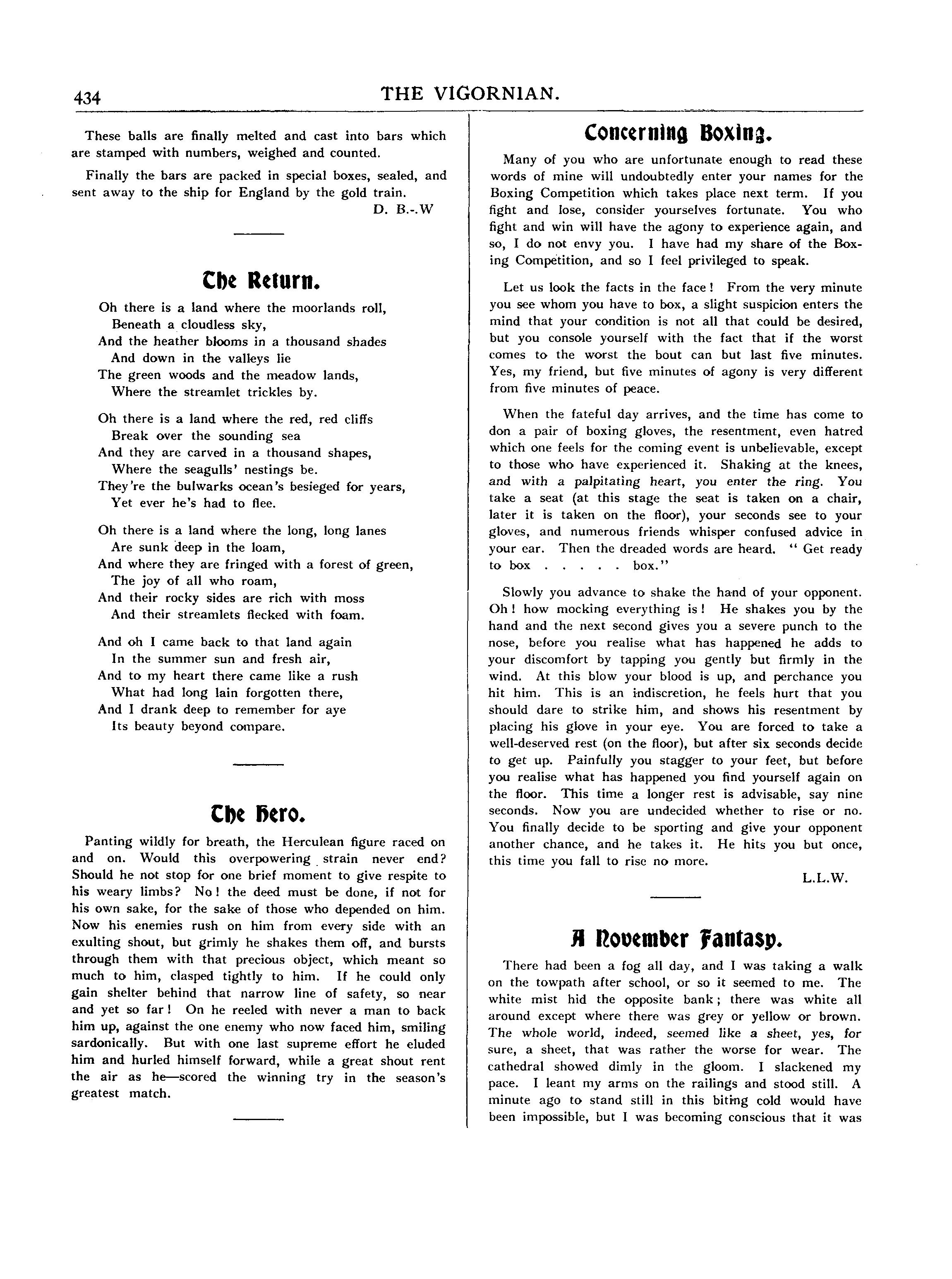 434 THE VIGORNIAN.

These balls are finally melted and cast into bars which are stamped with numbers, weighed and counted.

Finally the bars are packed in special boxes, sealed, and sent away to the ship for England by the gold train.

D. B.-.W

The Return.

Oh there is a land where the moorlands roll,
Beneath a cloudless sky,
And the heather blooms in a thousand shades
And down in the valleys lie
The green woods and the meadow lands,
Where the streamlet trickles by.

Oh there is a land where the red, red cliffs
Break over the sounding sea
And they are carved in a thousand shapes,
Where the seagulls' nestings be.
They're the bulwarks ocean's besieged for years,
Yet ever he's had to flee.

Oh there is a land where the long, long lanes
Are sunk deep in the loam,
And where they are fringed with a forest of green,
The joy of all who roam,
And their rocky sides are rich with moss
And their streamlets flecked with foam.

And oh I came back to that land again
In the summer sun and fresh air,
And to my heart there came like a rush
What had long lain forgotten there,
And I drank deep to remember for aye
Its beauty beyond compare.

The Hero.

Panting wildly for breath, the Herculean figure raced on and on. Would this overpowering strain never end? Should he not stop for one brief moment to give respite to his weary limbs? No! the deed must be done, if not for his own sake, for the sake of those who depended on him. Now his enemies rush on him from every side with an exulting shout, but grimly he shakes them off, and bursts through them with that precious object, which meant so much to him, clasped tightly to him. If he could only gain shelter behind that narrow line of safety, so near and yet so far! On he reeled with never a man to back him up, against the one enemy who now faced him, smiling sardonically. But with one last supreme effort he eluded him and hurled himself forward, while a great shout rent the air as he—scored the winning try in the season's greatest match.

Concerning Boxing.

Many of you who are unfortunate enough to read these words of mine will undoubtedly enter your names for the Boxing Competition which takes place next term. If you fight and lose, consider yourselves fortunate. You who fight and win will have the agony to experience again, and so, I do not envy you. I have had my share of the Boxing Competition, and so I feel privileged to speak.

Let us look the facts in the face! From the very minute you see whom you have to box, a slight suspicion enters the mind that your condition is not all that could be desired, but you console yourself with the fact that if the worst comes to the worst the bout can but last five minutes. Yes, my friend, but five minutes of agony is very different from five minutes of peace.

When the fateful day arrives, and the time has come to don a pair of boxing gloves, the resentment, even hatred which one feels for the coming event is unbelievable, except to those who have experienced it. Shaking at the knees, and with a palpitating heart, you enter the ring. You take a seat (at this stage the seat is taken on a chair, later it is taken on the floor), your seconds see to your gloves, and numerous friends whisper confused advice in your ear. Then the dreaded words are heard. "Get ready to box . . . . . box."

Slowly you advance to shake the hand of your opponent. Oh! how mocking everything is! He shakes you by the hand and the next second gives you a severe punch to the nose, before you realise what has happened he adds to your discomfort by tapping you gently but firmly in the wind. At this blow your blood is up, and perchance you hit him. This is an indiscretion, he feels hurt that you should dare to strike him, and shows his resentment by placing his glove in your eye. You are forced to take a well-deserved rest (on the floor), but after six seconds decide to get up. Painfully you stagger to your feet, but before you realise what has happened you find yourself again on the floor. This time a longer rest is advisable, say nine seconds. Now you are undecided whether to rise or no. You finally decide to be sporting and give your opponent another chance, and he takes it. He hits you but once, this time you fall to rise no more.

L.L.W.

A November Fantasy.

There had been a fog all day, and I was taking a walk on the towpath after school, or so it seemed to me. The white mist hid the opposite bank; there was white all around except where there was grey or yellow or brown. The whole world, indeed, seemed like a sheet, yes, for sure, a sheet, that was rather the worse for wear. The cathedral showed dimly in the gloom. I slackened my pace. I leant my arms on the railings and stood still. A minute ago to stand still in this biting cold would have been impossible, but I was becoming conscious that it was